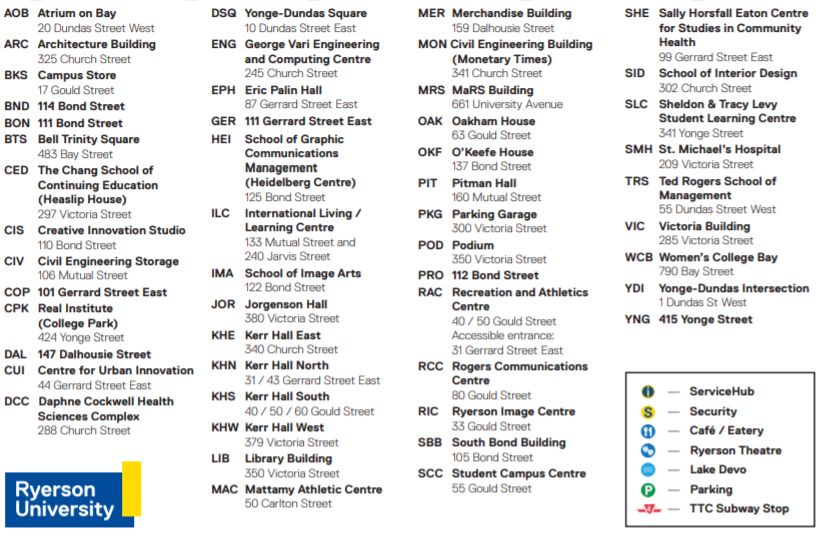 AOB Atrium on Bay
20 Dundas Street West

ARC Architecture Building
325 Church Street

BKS Campus Store
17 Gould Street

BND 114 Bond Street

BON 111 Bond Street

BTS Bell Trinity Square
483 Bay Street

CED The Chang School of Continuing Education (Heaslip House)
297 Victoria Street

CIS Creative Innovation Studio
110 Bond Street

CIV Civil Engineering Storage
106 Mutual Street

COP 101 Gerrard Street East

CPK Real Institute (College Park)
424 Yonge Street

DAL 147 Dalhousie Street

CUI Centre for Urban Innovation
44 Gerrard Street East

DCC Daphne Cockwell Health Sciences Complex
288 Church Street

Ryerson University

DSQ Yonge-Dundas Square
10 Dundas Street East

ENG George Vari Engineering and Computing Centre
245 Church Street

EPH Eric Palin Hall
87 Gerrard Street East

GER 111 Gerrard Street East

HEI School of Graphic Communications Management (Heidelberg Centre)
125 Bond Street

ILC International Living / Learning Centre
133 Mutual Street and 240 Jarvis Street

IMA School of Image Arts
122 Bond Street

JOR Jorgenson Hall
380 Victoria Street

KHE Kerr Hall East
340 Church Street

KHN Kerr Hall North
31 / 43 Gerrard Street East

KHS Kerr Hall South
40 / 50 / 60 Gould Street

KHW Kerr Hall West
379 Victoria Street

LIB Library Building
350 Victoria Street

MAC Mattamy Athletic Centre
50 Carlton Street

MER Merchandise Building
159 Dalhousie Street

MON Civil Engineering Building (Monetary Times)
341 Church Street

MRS MaRS Building
661 University Avenue

OAK Oakham House
63 Gould Street

OKF O'Keefe House
137 Bond Street

PIT Pitman Hall
160 Mutual Street

PKG Parking Garage
300 Victoria Street

POD Podium
350 Victoria Street

PRO 112 Bond Street

RAC Recreation and Athletics Centre
40 / 50 Gould Street
Accessible entrance:
31 Gerrard Street East

RCC Rogers Communications Centre
80 Gould Street

RIC Ryerson Image Centre
33 Gould Street

SBB South Bond Building
105 Bond Street

SCC Student Campus Centre
55 Gould Street

SHE Sally Horsfall Eaton Centre for Studies in Community Health
99 Gerrard Street East

SID School of Interior Design
302 Church Street

SLC Sheldon & Tracy Levy Student Learning Centre
341 Yonge Street

SMH St. Michael's Hospital
209 Victoria Street

TRS Ted Rogers School of Management
55 Dundas Street West

VIC Victoria Building
285 Victoria Street

WCB Women's College Bay
790 Bay Street

YDI Yonge-Dundas Intersection
1 Dundas St West

YNG 415 Yonge Street

— ServiceHub
S — Security
— Café / Eatery
— Ryerson Theatre
— Lake Devo
P — Parking
— TTC Subway Stop